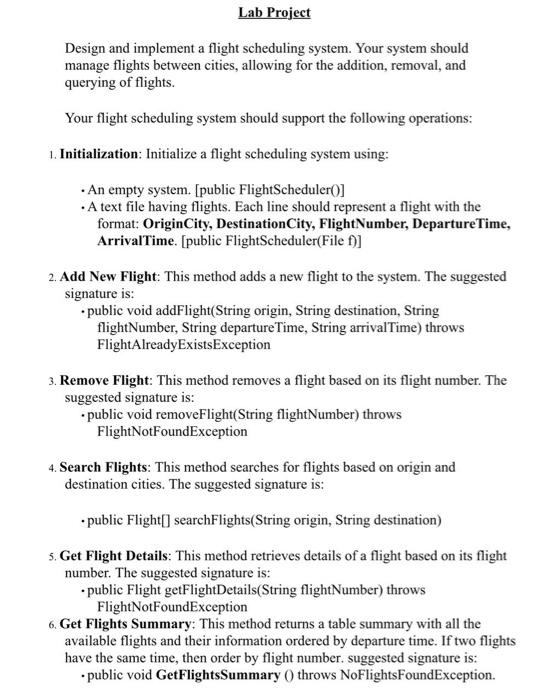 Lab Project

Design and implement a flight scheduling system. Your system should manage flights between cities, allowing for the addition, removal, and querying of flights.

Your flight scheduling system should support the following operations:

1. Initialization: Initialize a flight scheduling system using:

• An empty system. [public FlightScheduler()]
• A text file having flights. Each line should represent a flight with the format: OriginCity, DestinationCity, FlightNumber, DepartureTime, ArrivalTime. [public FlightScheduler(File f)]

2. Add New Flight: This method adds a new flight to the system. The suggested signature is:
• public void addFlight(String origin, String destination, String flightNumber, String departureTime, String arrivalTime) throws FlightAlreadyExistsException

3. Remove Flight: This method removes a flight based on its flight number. The suggested signature is:
• public void removeFlight(String flightNumber) throws FlightNotFoundException

4. Search Flights: This method searches for flights based on origin and destination cities. The suggested signature is:

• public Flight[] searchFlights(String origin, String destination)

5. Get Flight Details: This method retrieves details of a flight based on its flight number. The suggested signature is:
• public Flight getFlightDetails(String flightNumber) throws FlightNotFoundException
6. Get Flights Summary: This method returns a table summary with all the available flights and their information ordered by departure time. If two flights have the same time, then order by flight number. suggested signature is:
• public void GetFlightsSummary () throws NoFlightsFoundException.